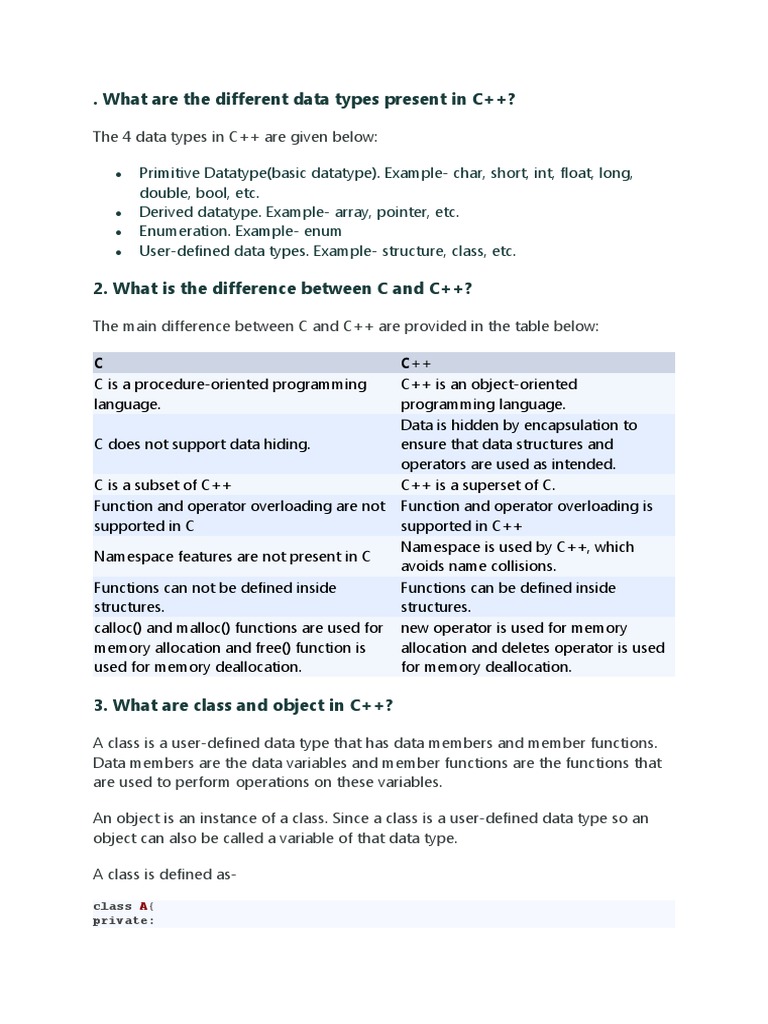 . What are the different data types present in C++?

The 4 data types in C++ are given below:

- Primitive Datatype(basic datatype). Example- char, short, int, float, long, double, bool, etc.
- Derived datatype. Example- array, pointer, etc.
- Enumeration. Example- enum
- User-defined data types. Example- structure, class, etc.

2. What is the difference between C and C++?

The main difference between C and C++ are provided in the table below:

| C | C++ |
|---|---|
| C is a procedure-oriented programming language. | C++ is an object-oriented programming language. |
| C does not support data hiding. | Data is hidden by encapsulation to ensure that data structures and operators are used as intended. |
| C is a subset of C++ | C++ is a superset of C. |
| Function and operator overloading are not supported in C | Function and operator overloading is supported in C++ |
| Namespace features are not present in C | Namespace is used by C++, which avoids name collisions. |
| Functions can not be defined inside structures. | Functions can be defined inside structures. |
| calloc() and malloc() functions are used for memory allocation and free() function is used for memory deallocation. | new operator is used for memory allocation and deletes operator is used for memory deallocation. |

3. What are class and object in C++?

A class is a user-defined data type that has data members and member functions. Data members are the data variables and member functions are the functions that are used to perform operations on these variables.

An object is an instance of a class. Since a class is a user-defined data type so an object can also be called a variable of that data type.

A class is defined as-

class A{
private: